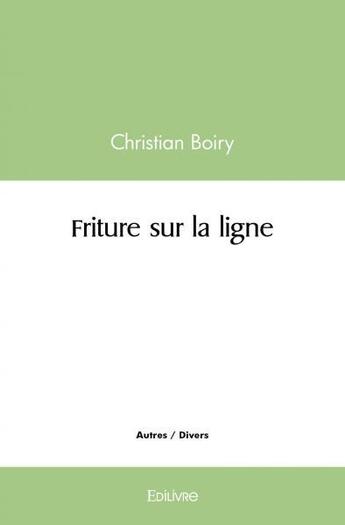 Christian Boiry

Friture sur la ligne

Autres / Divers

Edilivre